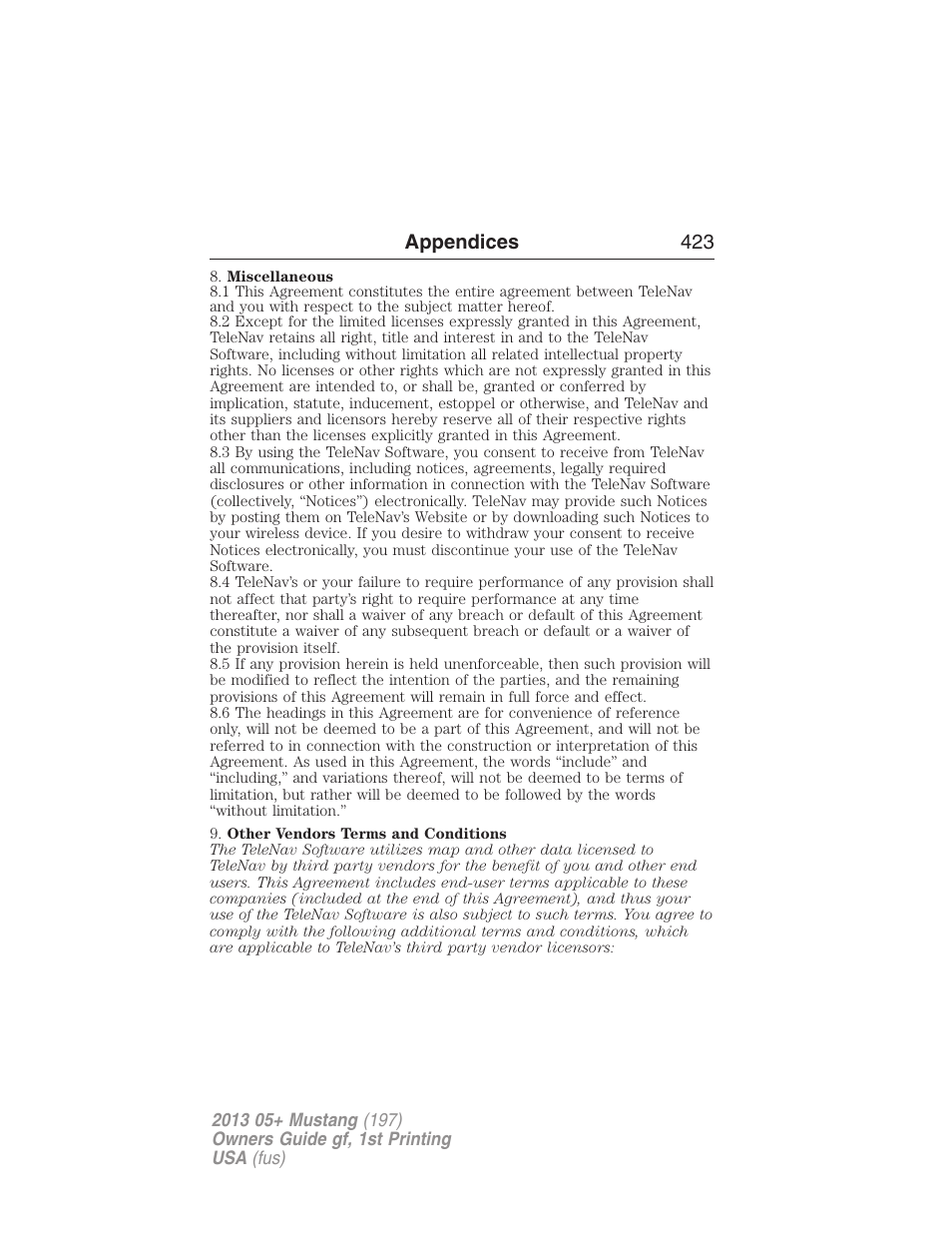 Appendices 423

8. Miscellaneous
8.1 This Agreement constitutes the entire agreement between TeleNav and you with respect to the subject matter hereof.
8.2 Except for the limited licenses expressly granted in this Agreement, TeleNav retains all right, title and interest in and to the TeleNav Software, including without limitation all related intellectual property rights. No licenses or other rights which are not expressly granted in this Agreement are intended to, or shall be, granted or conferred by implication, statute, inducement, estoppel or otherwise, and TeleNav and its suppliers and licensors hereby reserve all of their respective rights other than the licenses explicitly granted in this Agreement.
8.3 By using the TeleNav Software, you consent to receive from TeleNav all communications, including notices, agreements, legally required disclosures or other information in connection with the TeleNav Software (collectively, “Notices”) electronically. TeleNav may provide such Notices by posting them on TeleNav’s Website or by downloading such Notices to your wireless device. If you desire to withdraw your consent to receive Notices electronically, you must discontinue your use of the TeleNav Software.
8.4 TeleNav’s or your failure to require performance of any provision shall not affect that party’s right to require performance at any time thereafter, nor shall a waiver of any breach or default of this Agreement constitute a waiver of any subsequent breach or default or a waiver of the provision itself.
8.5 If any provision herein is held unenforceable, then such provision will be modified to reflect the intention of the parties, and the remaining provisions of this Agreement will remain in full force and effect.
8.6 The headings in this Agreement are for convenience of reference only, will not be deemed to be a part of this Agreement, and will not be referred to in connection with the construction or interpretation of this Agreement. As used in this Agreement, the words “include” and “including,” and variations thereof, will not be deemed to be terms of limitation, but rather will be deemed to be followed by the words “without limitation.”

9. Other Vendors Terms and Conditions
The TeleNav Software utilizes map and other data licensed to TeleNav by third party vendors for the benefit of you and other end users. This Agreement includes end-user terms applicable to these companies (included at the end of this Agreement), and thus your use of the TeleNav Software is also subject to such terms. You agree to comply with the following additional terms and conditions, which are applicable to TeleNav’s third party vendor licensors:

2013 05+ Mustang (197)
Owners Guide gf, 1st Printing
USA (fus)